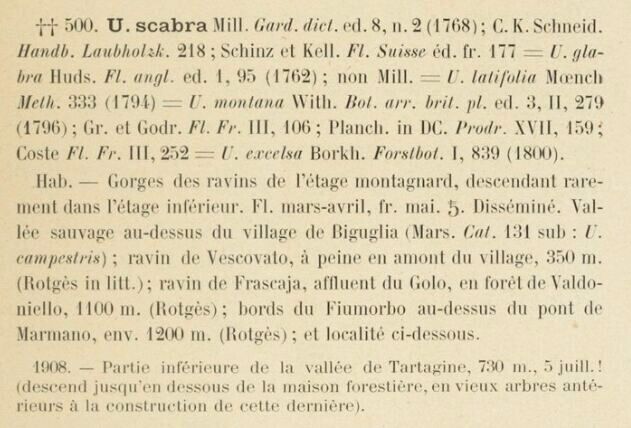 †† 500. **U. scabra** Mill. *Gard. dict.* ed. 8, n. 2 (1768) ; C. K. Schneid. *Handb. Laubholzk.* 218 ; Schinz et Kell. *Fl. Suisse* éd. fr. 177 = *U. glabra* Huds. *Fl. angl.* ed. 1, 95 (1762) ; non Mill. = *U. latifolia* Mœnch *Meth.* 333 (1794) = *U. montana* With. *Bot. arr. brit. pl.* ed. 3, II, 279 (1796) ; Gr. et Godr. *Fl. Fr.* III, 106 ; Planch. in DC. *Prodr.* XVII, 159 ; Coste *Fl. Fr.* III, 252 = *U. excelsa* Borkh. *Forstbot.* I, 839 (1800).

Hab. — Gorges des ravins de l'étage montagnard, descendant rarement dans l'étage inférieur. Fl. mars-avril, fr. mai. ♄. Disséminé. Vallée sauvage au-dessus du village de Biguglia (Mars. *Cat.* 131 sub : *U. campestris*) ; ravin de Vescovato, à peine en amont du village, 350 m. (Rotgès in litt.) ; ravin de Frascaja, affluent du Golo, en forêt de Valdoniello, 1100 m. (Rotgès) ; bords du Fiumorbo au-dessus du pont de Marmano, env. 1200 m. (Rotgès) ; et localité ci-dessous.

1908. — Partie inférieure de la vallée de Tartagine, 730 m., 5 juill. ! (descend jusqu'en dessous de la maison forestière, en vieux arbres antérieurs à la construction de cette dernière).